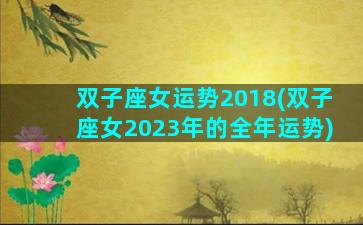 双子座女运势2018(双子座女2023年的全年运势)